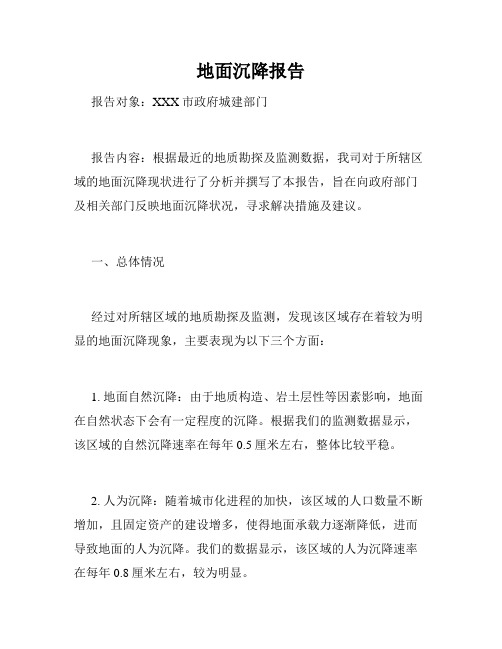 地面沉降报告

报告对象：XXX 市政府城建部门

报告内容：根据最近的地质勘探及监测数据，我司对于所辖区域的地面沉降现状进行了分析并撰写了本报告，旨在向政府部门及相关部门反映地面沉降状况，寻求解决措施及建议。

一、总体情况

经过对所辖区域的地质勘探及监测，发现该区域存在着较为明显的地面沉降现象，主要表现为以下三个方面：

1. 地面自然沉降：由于地质构造、岩土层性等因素影响，地面在自然状态下会有一定程度的沉降。根据我们的监测数据显示，该区域的自然沉降速率在每年 0.5 厘米左右，整体比较平稳。

2. 人为沉降：随着城市化进程的加快，该区域的人口数量不断增加，且固定资产的建设增多，使得地面承载力逐渐降低，进而导致地面的人为沉降。我们的数据显示，该区域的人为沉降速率在每年 0.8 厘米左右，较为明显。